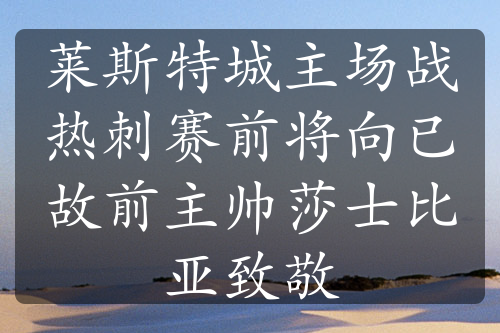 莱斯特城主场战热刺赛前将向已故前主帅莎士比亚致敬